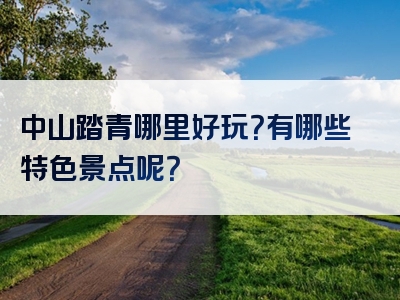 中山踏青哪里好玩?有哪些特色景点呢?